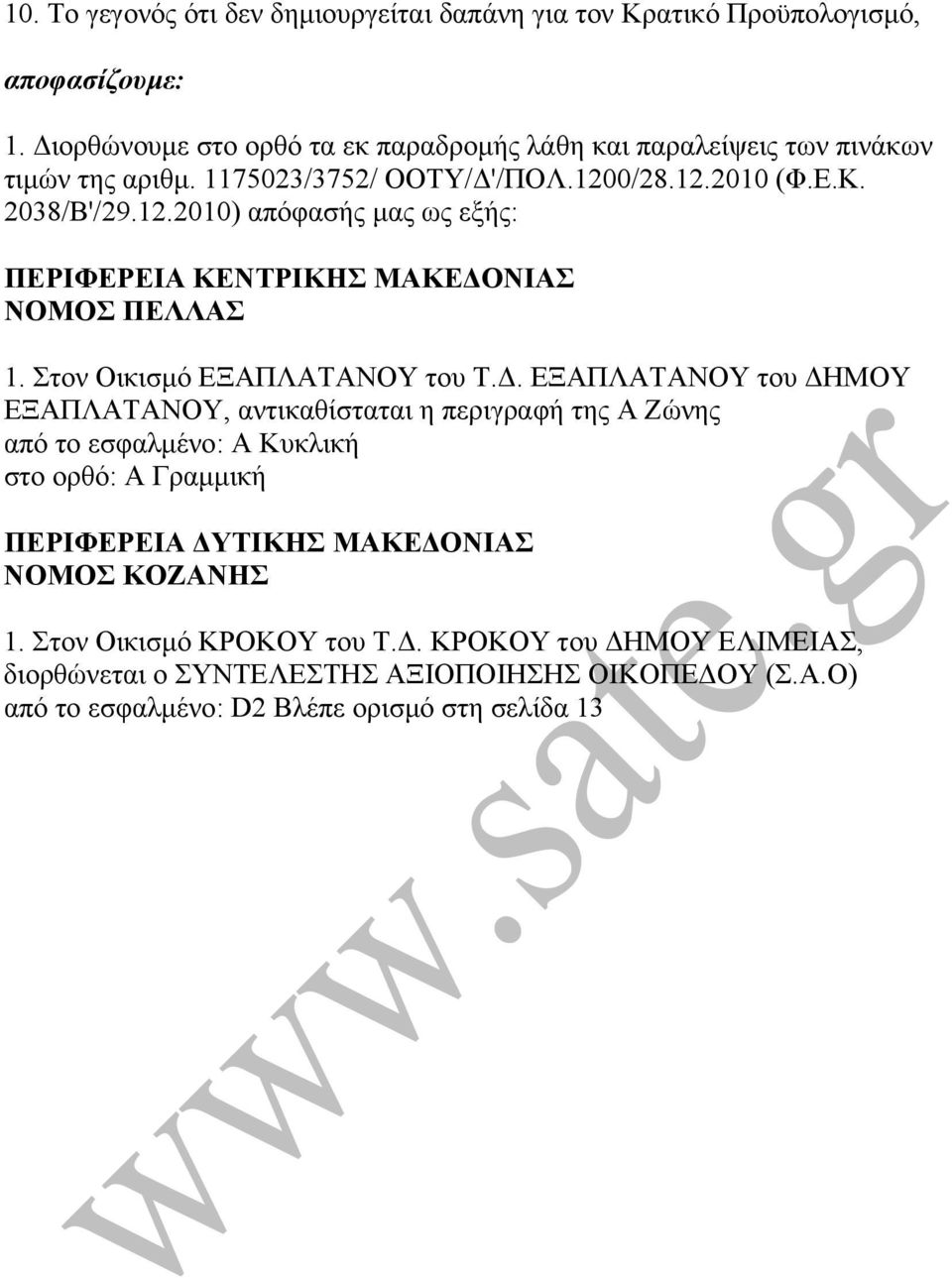 10. Το γεγονός ότι δεν δημιουργείται δαπάνη για τον Κρατικό Προϋπολογισμό,

αποφασίζουμε:

1. Διορθώνουμε στο ορθό τα εκ παραδρομής λάθη και παραλείψεις των πινάκων τιμών της αριθμ. 1175023/3752/ ΟΟΤΥ/Δ'/ΠΟΛ.1200/28.12.2010 (Φ.Ε.Κ. 2038/Β'/29.12.2010) απόφασής μας ως εξής:

ΠΕΡΙΦΕΡΕΙΑ ΚΕΝΤΡΙΚΗΣ ΜΑΚΕΔΟΝΙΑΣ
ΝΟΜΟΣ ΠΕΛΛΑΣ

1. Στον Οικισμό ΕΞΑΠΛΑΤΑΝΟΥ του Τ.Δ. ΕΞΑΠΛΑΤΑΝΟΥ του ΔΗΜΟΥ ΕΞΑΠΛΑΤΑΝΟΥ, αντικαθίσταται η περιγραφή της Α Ζώνης
από το εσφαλμένο: Α Κυκλική
στο ορθό: Α Γραμμική

ΠΕΡΙΦΕΡΕΙΑ ΔΥΤΙΚΗΣ ΜΑΚΕΔΟΝΙΑΣ
ΝΟΜΟΣ ΚΟΖΑΝΗΣ

1. Στον Οικισμό ΚΡΟΚΟΥ του Τ.Δ. ΚΡΟΚΟΥ του ΔΗΜΟΥ ΕΛΙΜΕΙΑΣ, διορθώνεται ο ΣΥΝΤΕΛΕΣΤΗΣ ΑΞΙΟΠΟΙΗΣΗΣ ΟΙΚΟΠΕΔΟΥ (Σ.Α.Ο)
από το εσφαλμένο: D2 Βλέπε ορισμό στη σελίδα 13

www.sate.gr